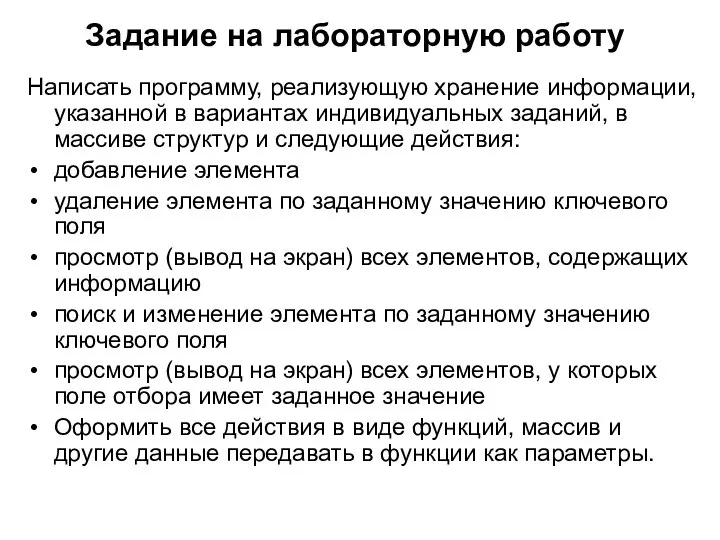 Задание на лабораторную работу

Написать программу, реализующую хранение информации, указанной в вариантах индивидуальных заданий, в массиве структур и следующие действия:

• добавление элемента
• удаление элемента по заданному значению ключевого поля
• просмотр (вывод на экран) всех элементов, содержащих информацию
• поиск и изменение элемента по заданному значению ключевого поля
• просмотр (вывод на экран) всех элементов, у которых поле отбора имеет заданное значение
• Оформить все действия в виде функций, массив и другие данные передавать в функции как параметры.